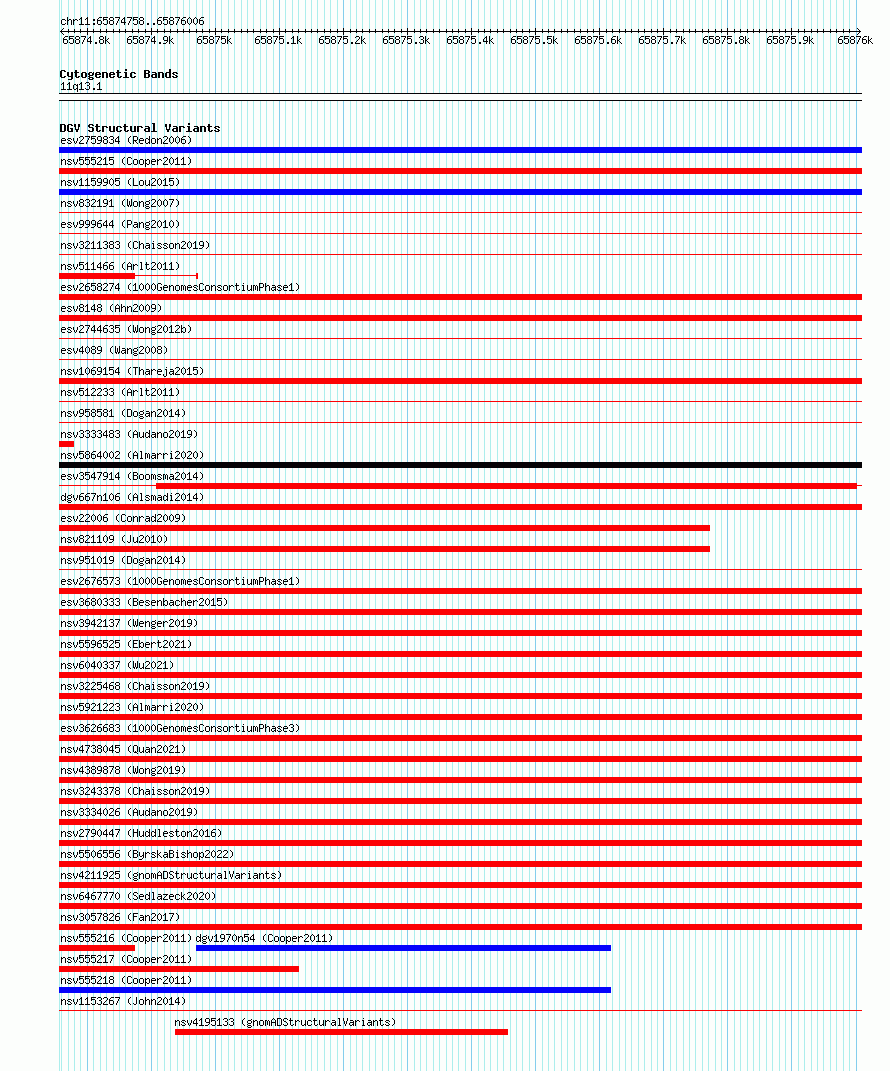 chr11:65874758..65876006

65874.8k 65874.9k 65875k 65875.1k 65875.2k 65875.3k 65875.4k 65875.5k 65875.6k 65875.7k 65875.8k 65875.9k 65876k

Cytogenetic Bands
11q13.1

DGV Structural Variants
esv2759834 (Redon2006)
nsv555215 (Cooper2011)
nsv1159905 (Lou2015)
nsv832191 (Wong2007)
esv999644 (Pang2010)
nsv3211383 (Chaisson2019)
nsv511466 (Arlt2011)
esv2658274 (1000GenomesConsortiumPhase1)
esv8148 (Ahn2009)
esv2744635 (Wong2012b)
esv4089 (Wang2008)
nsv1069154 (Thareja2015)
nsv512233 (Arlt2011)
nsv958581 (Dogan2014)
nsv3333483 (Audano2019)
nsv5864002 (Almarri2020)
esv3547914 (Boomsma2014)
dgv667n106 (Alsmadi2014)
esv22006 (Conrad2009)
nsv821109 (Ju2010)
nsv951019 (Dogan2014)
esv2676573 (1000GenomesConsortiumPhase1)
esv3680333 (Besenbacher2015)
nsv3942137 (Wenger2019)
nsv5596525 (Ebert2021)
nsv6040337 (Wu2021)
nsv3225468 (Chaisson2019)
nsv5921223 (Almarri2020)
esv3626683 (1000GenomesConsortiumPhase3)
nsv4738045 (Quan2021)
nsv4389878 (Wong2019)
nsv3243378 (Chaisson2019)
nsv3334026 (Audano2019)
nsv2790447 (Huddleston2016)
nsv5506556 (ByrskaBishop2022)
nsv4211925 (gnomADStructuralVariants)
nsv6467770 (Sedlazeck2020)
nsv3057826 (Fan2017)
nsv555216 (Cooper2011) dgv1970n54 (Cooper2011)
nsv555217 (Cooper2011)
nsv555218 (Cooper2011)
nsv1153267 (John2014)
nsv4195133 (gnomADStructuralVariants)